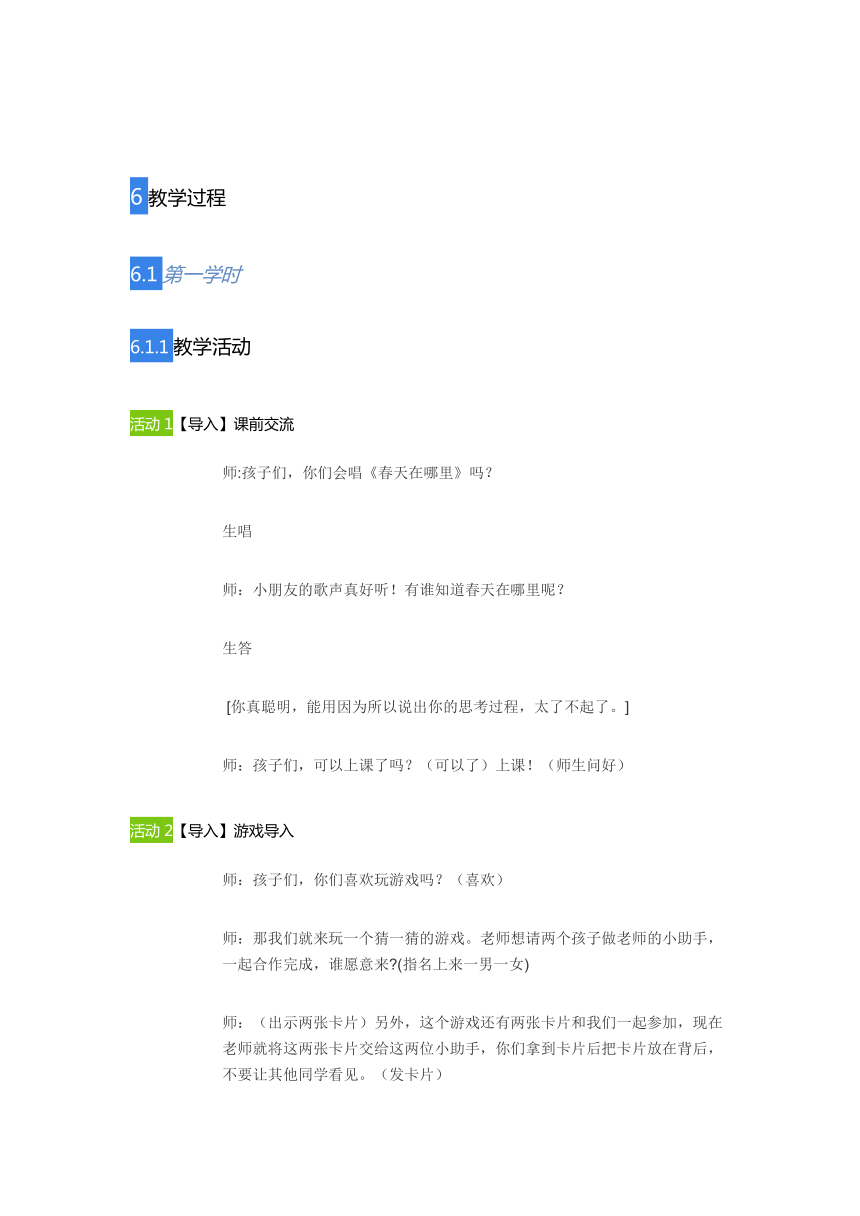 6 教学过程

6.1 第一学时

6.1.1 教学活动

活动 1【导入】课前交流

师:孩子们，你们会唱《春天在哪里》吗？

生唱

师：小朋友的歌声真好听！有谁知道春天在哪里呢？

生答

[你真聪明，能用因为所以说出你的思考过程，太了不起了。]

师：孩子们，可以上课了吗？（可以了）上课！（师生问好）

活动 2【导入】游戏导入

师：孩子们，你们喜欢玩游戏吗？（喜欢）

师：那我们就来玩一个猜一猜的游戏。老师想请两个孩子做老师的小助手，一起合作完成，谁愿意来?(指名上来一男一女)

师：（出示两张卡片）另外，这个游戏还有两张卡片和我们一起参加，现在老师就将这两张卡片交给这两位小助手，你们拿到卡片后把卡片放在背后，不要让其他同学看见。（发卡片）